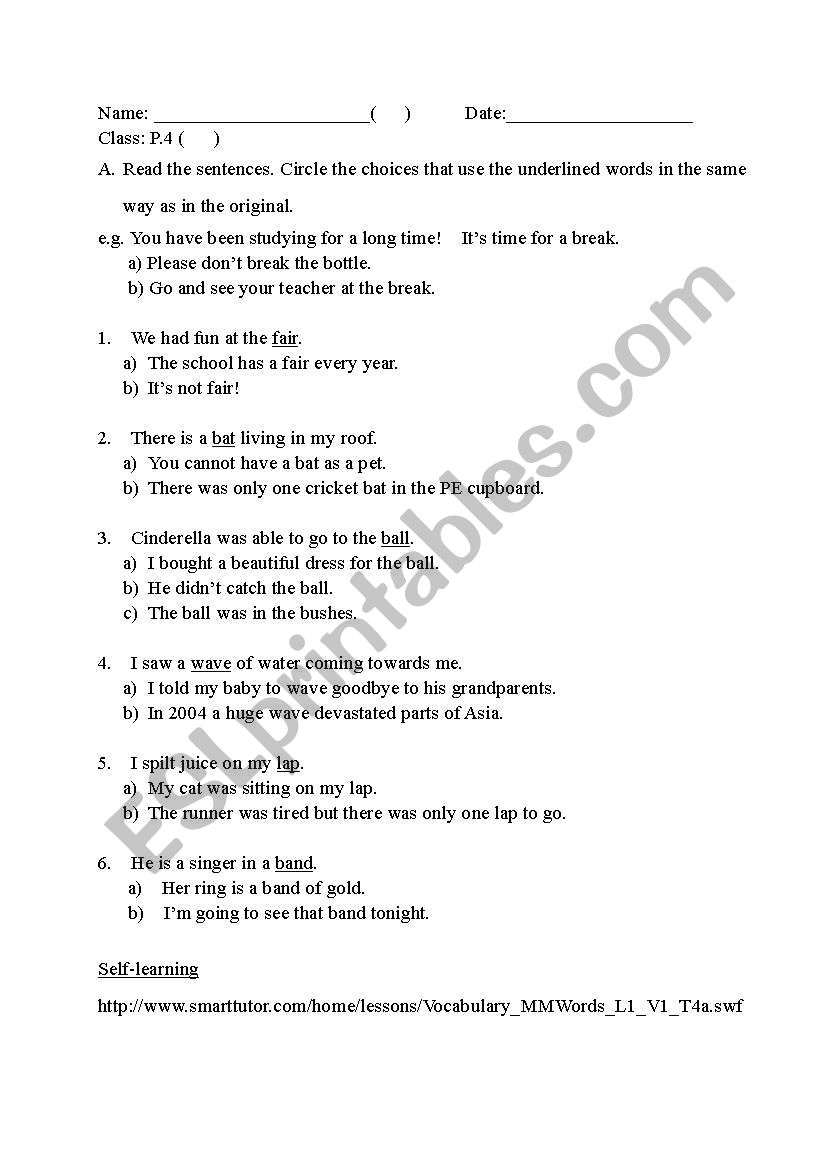 Name: ______________________( ) Date:___________________
Class: P.4 ( )

A. Read the sentences. Circle the choices that use the underlined words in the same way as in the original.

e.g. You have been studying for a long time! It's time for a break.
a) Please don't break the bottle.
b) Go and see your teacher at the break.

1. We had fun at the fair.
a) The school has a fair every year.
b) It's not fair!

2. There is a bat living in my roof.
a) You cannot have a bat as a pet.
b) There was only one cricket bat in the PE cupboard.

3. Cinderella was able to go to the ball.
a) I bought a beautiful dress for the ball.
b) He didn't catch the ball.
c) The ball was in the bushes.

4. I saw a wave of water coming towards me.
a) I told my baby to wave goodbye to his grandparents.
b) In 2004 a huge wave devastated parts of Asia.

5. I spilt juice on my lap.
a) My cat was sitting on my lap.
b) The runner was tired but there was only one lap to go.

6. He is a singer in a band.
a) Her ring is a band of gold.
b) I'm going to see that band tonight.

Self-learning

http://www.smarttutor.com/home/lessons/Vocabulary_MMWords_L1_V1_T4a.swf

ESLprintables.com